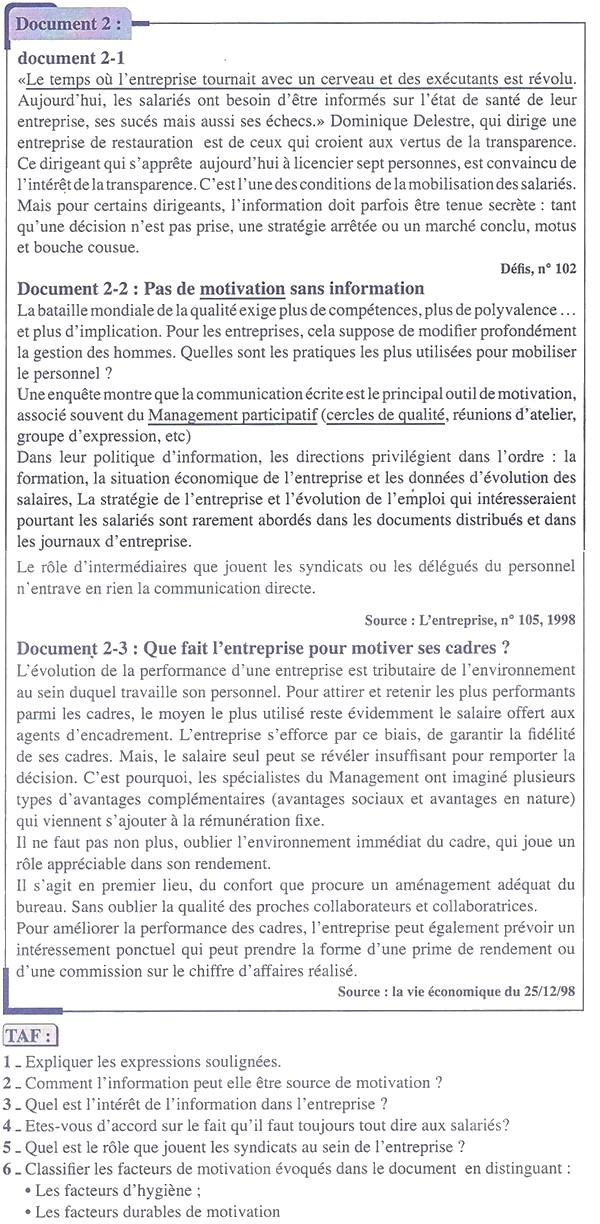 Document 2 :

document 2-1
«Le temps où l'entreprise tournait avec un cerveau et des exécutants est révolu. Aujourd'hui, les salariés ont besoin d'être informés sur l'état de santé de leur entreprise, ses sucés mais aussi ses échecs.» Dominique Delestre, qui dirige une entreprise de restauration est de ceux qui croient aux vertus de la transparence. Ce dirigeant qui s'apprête aujourd'hui à licencier sept personnes, est convaincu de l'intérêt de la transparence. C'est l'une des conditions de la mobilisation des salariés. Mais pour certains dirigeants, l'information doit parfois être tenue secrète : tant qu'une décision n'est pas prise, une stratégie arrêtée ou un marché conclu, motus et bouche cousue.

Défis, n° 102

Document 2-2 : Pas de motivation sans information
La bataille mondiale de la qualité exige plus de compétences, plus de polyvalence ... et plus d'implication. Pour les entreprises, cela suppose de modifier profondément la gestion des hommes. Quelles sont les pratiques les plus utilisées pour mobiliser le personnel ?
Une enquête montre que la communication écrite est le principal outil de motivation, associé souvent du Management participatif (cercles de qualité, réunions d'atelier, groupe d'expression, etc)
Dans leur politique d'information, les directions privilégient dans l'ordre : la formation, la situation économique de l'entreprise et les données d'évolution des salaires, La stratégie de l'entreprise et l'évolution de l'emploi qui intéresseraient pourtant les salariés sont rarement abordés dans les documents distribués et dans les journaux d'entreprise.
Le rôle d'intermédiaires que jouent les syndicats ou les délégués du personnel n'entrave en rien la communication directe.

Source : L'entreprise, n° 105, 1998

Document 2-3 : Que fait l'entreprise pour motiver ses cadres ?
L'évolution de la performance d'une entreprise est tributaire de l'environnement au sein duquel travaille son personnel. Pour attirer et retenir les plus performants parmi les cadres, le moyen le plus utilisé reste évidemment le salaire offert aux agents d'encadrement. L'entreprise s'efforce par ce biais, de garantir la fidélité de ses cadres. Mais, le salaire seul peut se révéler insuffisant pour remporter la décision. C'est pourquoi, les spécialistes du Management ont imaginé plusieurs types d'avantages complémentaires (avantages sociaux et avantages en nature) qui viennent s'ajouter à la rémunération fixe.
Il ne faut pas non plus, oublier l'environnement immédiat du cadre, qui joue un rôle appréciable dans son rendement.
Il s'agit en premier lieu, du confort que procure un aménagement adéquat du bureau. Sans oublier la qualité des proches collaborateurs et collaboratrices.
Pour améliorer la performance des cadres, l'entreprise peut également prévoir un intéressement ponctuel qui peut prendre la forme d'une prime de rendement ou d'une commission sur le chiffre d'affaires réalisé.

Source : la vie économique du 25/12/98

TAF :
1 _ Expliquer les expressions soulignées.
2 _ Comment l'information peut elle être source de motivation ?
3 _ Quel est l'intérêt de l'information dans l'entreprise ?
4 _ Etes-vous d'accord sur le fait qu'il faut toujours tout dire aux salariés?
5 _ Quel est le rôle que jouent les syndicats au sein de l'entreprise ?
6 _ Classifier les facteurs de motivation évoqués dans le document en distinguant :
• Les facteurs d'hygiène ;
• Les facteurs durables de motivation